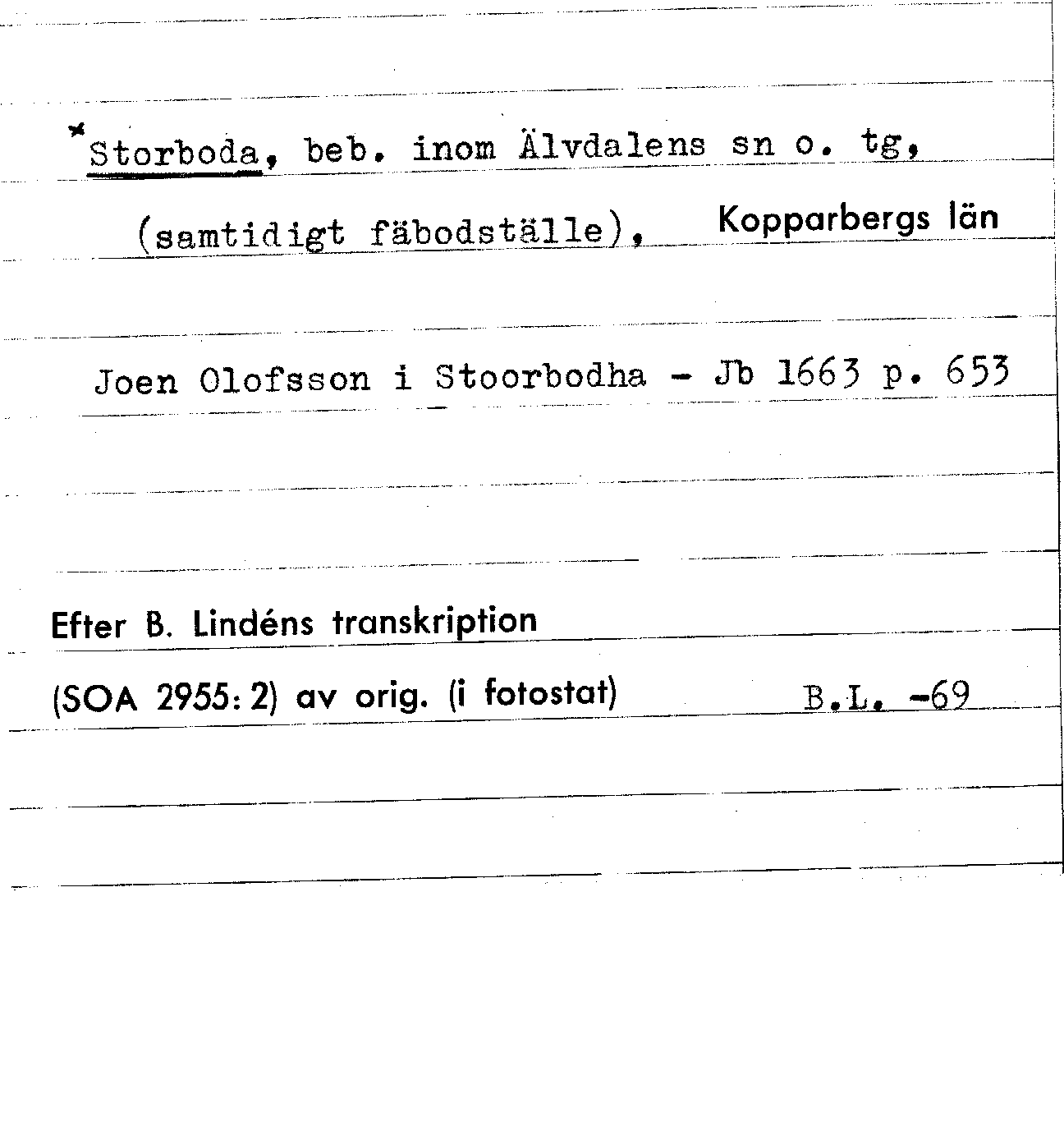 *Storboda, beb. inom Älvdalens sn o. tg, (samtidigt fäbodställe), Kopparbergs län

Joen Olofsson i Stoorbodha - Jb 1663 p. 653

Efter B. Lindéns transkription

(SOA 2955: 2) av orig. (i fotostat) B.L. -69